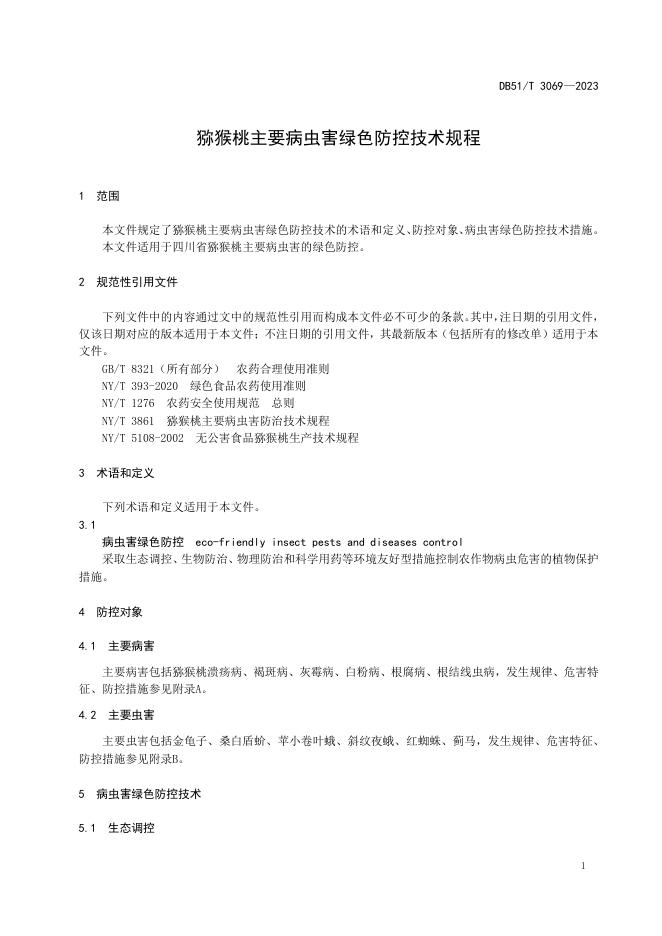 DB51/T 3069—2023

猕猴桃主要病虫害绿色防控技术规程

1 范围

本文件规定了猕猴桃主要病虫害绿色防控技术的术语和定义、防控对象、病虫害绿色防控技术措施。
本文件适用于四川省猕猴桃主要病虫害的绿色防控。

2 规范性引用文件

下列文件中的内容通过文中的规范性引用而构成本文件必不可少的条款。其中，注日期的引用文件，仅该日期对应的版本适用于本文件；不注日期的引用文件，其最新版本（包括所有的修改单）适用于本文件。
GB/T 8321（所有部分） 农药合理使用准则
NY/T 393-2020 绿色食品农药使用准则
NY/T 1276 农药安全使用规范 总则
NY/T 3861 猕猴桃主要病虫害防治技术规程
NY/T 5108-2002 无公害食品猕猴桃生产技术规程

3 术语和定义

下列术语和定义适用于本文件。
3.1
病虫害绿色防控 eco-friendly insect pests and diseases control
采取生态调控、生物防治、物理防治和科学用药等环境友好型措施控制农作物病虫危害的植物保护措施。

4 防控对象

4.1 主要病害

主要病害包括猕猴桃溃疡病、褐斑病、灰霉病、白粉病、根腐病、根结线虫病，发生规律、危害特征、防控措施参见附录A。

4.2 主要虫害

主要虫害包括金龟子、桑白盾蚧、苹小卷叶蛾、斜纹夜蛾、红蜘蛛、蓟马，发生规律、危害特征、防控措施参见附录B。

5 病虫害绿色防控技术

5.1 生态调控

1